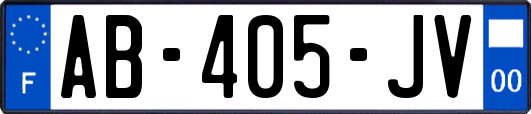 F
AB-405-JV
00